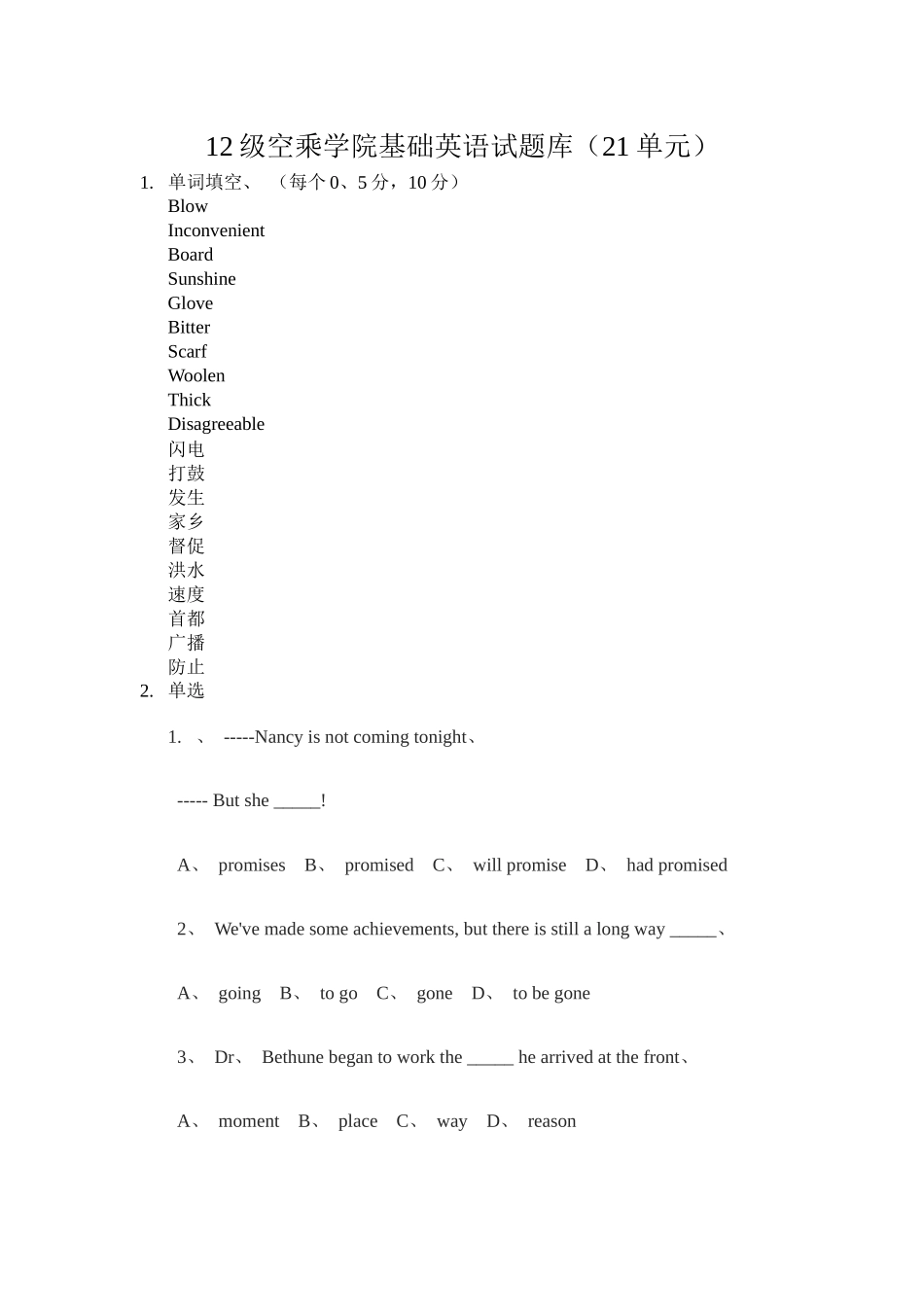 12 级空乘学院基础英语试题库（21 单元）

1. 单词填空、 （每个 0、5 分，10 分）
Blow
Inconvenient
Board
Sunshine
Glove
Bitter
Scarf
Woolen
Thick
Disagreeable
闪电
打鼓
发生
家乡
督促
洪水
速度
首都
广播
防止

2. 单选

1. 、 -----Nancy is not coming tonight、

----- But she _____!

A、 promises B、 promised C、 will promise D、 had promised

2、 We've made some achievements, but there is still a long way _____、

A、 going B、 to go C、 gone D、 to be gone

3、 Dr、 Bethune began to work the _____ he arrived at the front、

A、 moment B、 place C、 way D、 reason